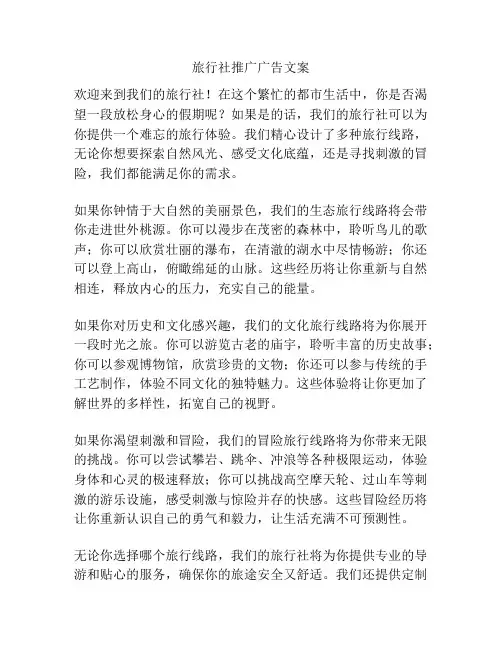 旅行社推广广告文案

欢迎来到我们的旅行社！在这个繁忙的都市生活中，你是否渴望一段放松身心的假期呢？如果是的话，我们的旅行社可以为你提供一个难忘的旅行体验。我们精心设计了多种旅行线路，无论你想要探索自然风光、感受文化底蕴，还是寻找刺激的冒险，我们都能满足你的需求。

如果你钟情于大自然的美丽景色，我们的生态旅行线路将会带你走进世外桃源。你可以漫步在茂密的森林中，聆听鸟儿的歌声；你可以欣赏壮丽的瀑布，在清澈的湖水中尽情畅游；你还可以登上高山，俯瞰绵延的山脉。这些经历将让你重新与自然相连，释放内心的压力，充实自己的能量。

如果你对历史和文化感兴趣，我们的文化旅行线路将为你展开一段时光之旅。你可以游览古老的庙宇，聆听丰富的历史故事；你可以参观博物馆，欣赏珍贵的文物；你还可以参与传统的手工艺制作，体验不同文化的独特魅力。这些体验将让你更加了解世界的多样性，拓宽自己的视野。

如果你渴望刺激和冒险，我们的冒险旅行线路将为你带来无限的挑战。你可以尝试攀岩、跳伞、冲浪等各种极限运动，体验身体和心灵的极速释放；你可以挑战高空摩天轮、过山车等刺激的游乐设施，感受刺激与惊险并存的快感。这些冒险经历将让你重新认识自己的勇气和毅力，让生活充满不可预测性。

无论你选择哪个旅行线路，我们的旅行社将为你提供专业的导游和贴心的服务，确保你的旅途安全又舒适。我们还提供定制